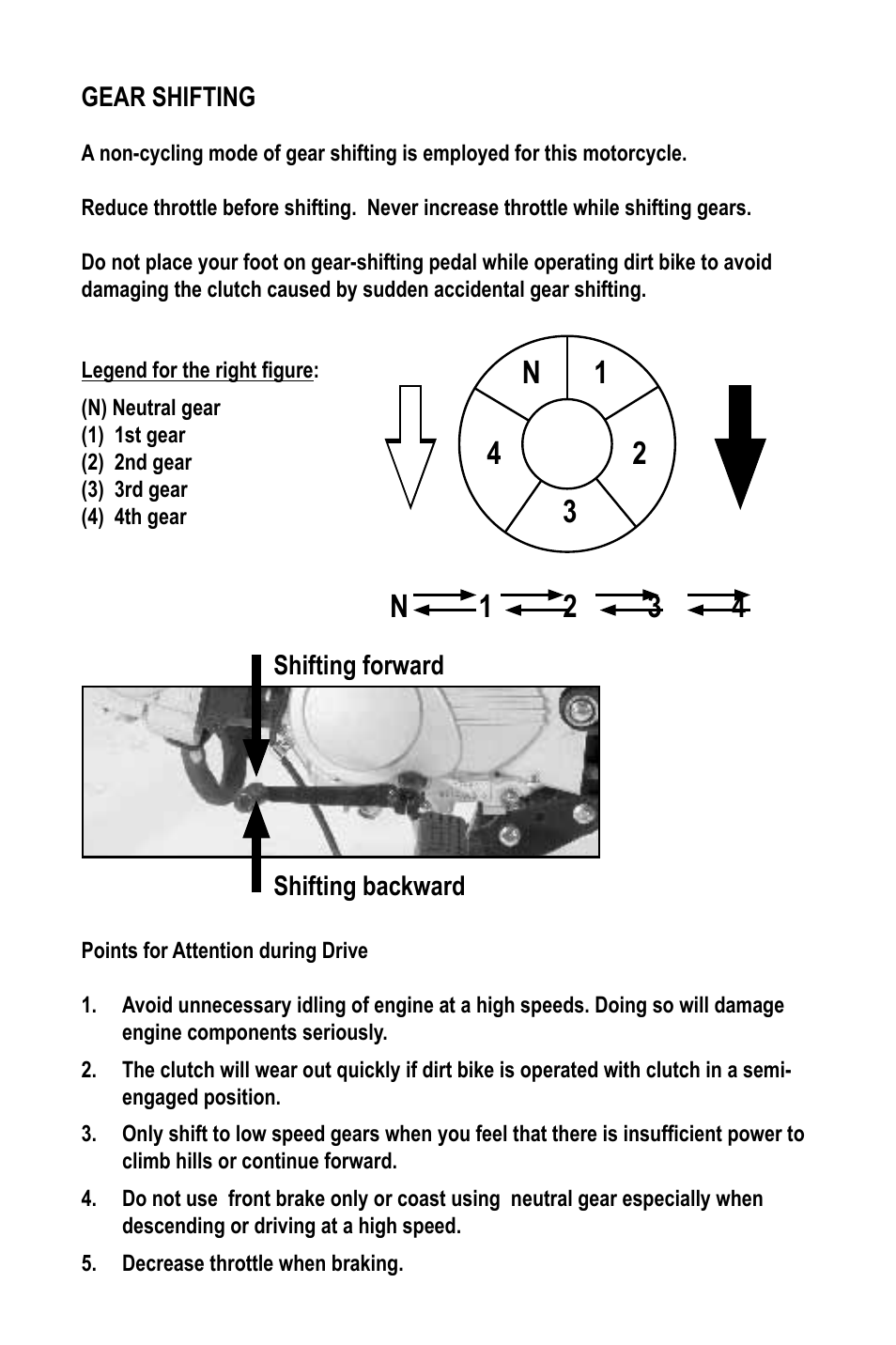 GEAR SHIFTING

A non-cycling mode of gear shifting is employed for this motorcycle.

Reduce throttle before shifting. Never increase throttle while shifting gears.

Do not place your foot on gear-shifting pedal while operating dirt bike to avoid damaging the clutch caused by sudden accidental gear shifting.

Legend for the right figure:

(N) Neutral gear
(1) 1st gear
(2) 2nd gear
(3) 3rd gear
(4) 4th gear

N 1 4 2 3

N 1 2 3 4

Shifting forward

Shifting backward

Points for Attention during Drive

1. Avoid unnecessary idling of engine at a high speeds. Doing so will damage engine components seriously.

2. The clutch will wear out quickly if dirt bike is operated with clutch in a semi-engaged position.

3. Only shift to low speed gears when you feel that there is insufficient power to climb hills or continue forward.

4. Do not use front brake only or coast using neutral gear especially when descending or driving at a high speed.

5. Decrease throttle when braking.